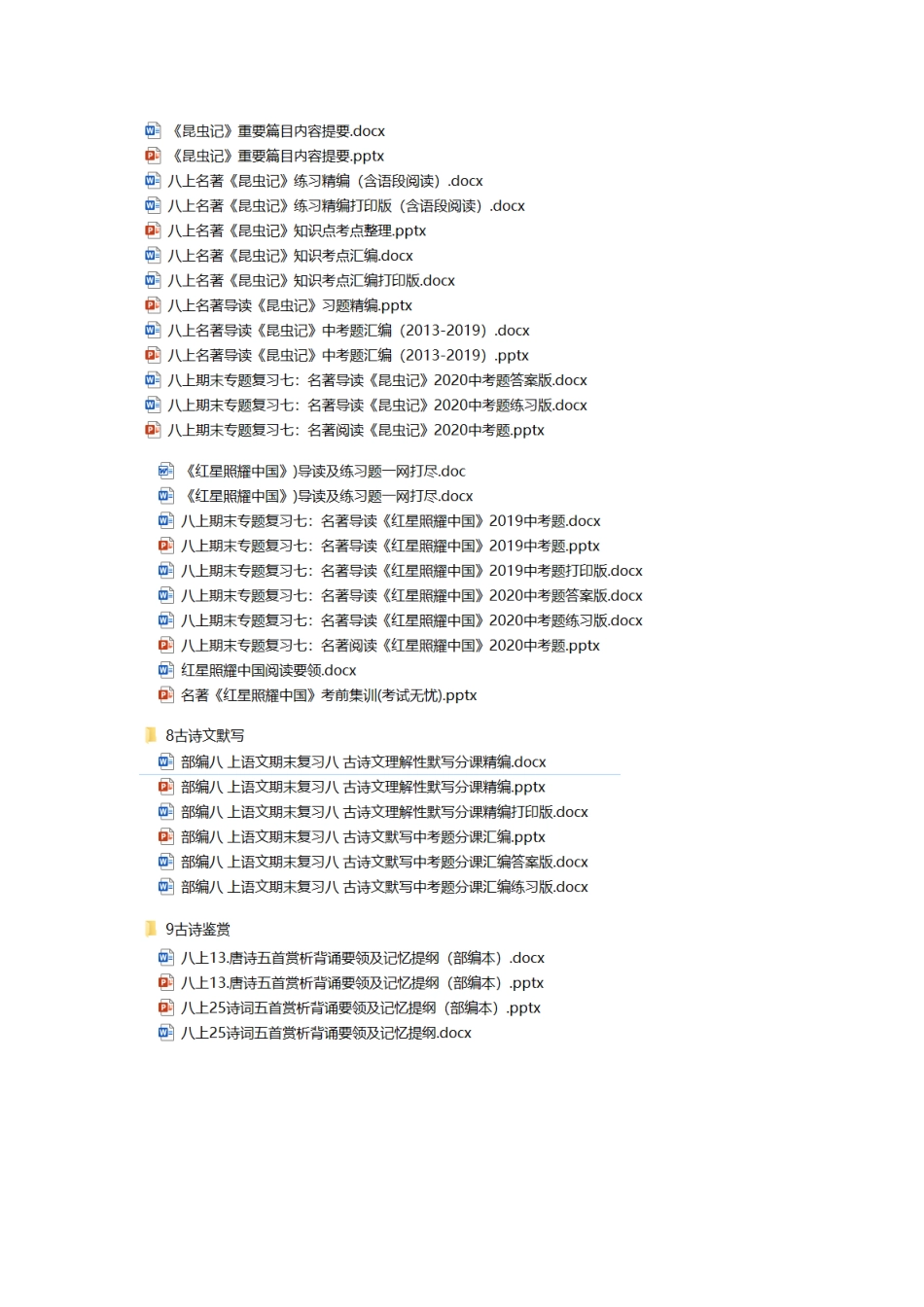 《昆虫记》重要篇目内容提要.docx
《昆虫记》重要篇目内容提要.pptx
八上名著《昆虫记》练习精编（含语段阅读）.docx
八上名著《昆虫记》练习精编打印版（含语段阅读）.docx
八上名著《昆虫记》知识点考点整理.pptx
八上名著《昆虫记》知识考点汇编.docx
八上名著《昆虫记》知识考点汇编打印版.docx
八上名著导读《昆虫记》习题精编.pptx
八上名著导读《昆虫记》中考题汇编（2013-2019）.docx
八上名著导读《昆虫记》中考题汇编（2013-2019）.pptx
八上期末专题复习七：名著导读《昆虫记》2020中考题答案版.docx
八上期末专题复习七：名著导读《昆虫记》2020中考题练习版.docx
八上期末专题复习七：名著阅读《昆虫记》2020中考题.pptx

《红星照耀中国》)导读及练习题一网打尽.doc
《红星照耀中国》)导读及练习题一网打尽.docx
八上期末专题复习七：名著导读《红星照耀中国》2019中考题.docx
八上期末专题复习七：名著导读《红星照耀中国》2019中考题.pptx
八上期末专题复习七：名著导读《红星照耀中国》2019中考题打印版.docx
八上期末专题复习七：名著导读《红星照耀中国》2020中考题答案版.docx
八上期末专题复习七：名著导读《红星照耀中国》2020中考题练习版.docx
八上期末专题复习七：名著阅读《红星照耀中国》2020中考题.pptx
红星照耀中国阅读要领.docx
名著《红星照耀中国》考前集训(考试无忧).pptx

8古诗文默写
部编八 上语文期末复习八 古诗文理解性默写分课精编.docx
部编八 上语文期末复习八 古诗文理解性默写分课精编.pptx
部编八 上语文期末复习八 古诗文理解性默写分课精编打印版.docx
部编八 上语文期末复习八 古诗文默写中考题分课汇编.pptx
部编八 上语文期末复习八 古诗文默写中考题分课汇编答案版.docx
部编八 上语文期末复习八 古诗文默写中考题分课汇编练习版.docx

9古诗鉴赏
八上13.唐诗五首赏析背诵要领及记忆提纲（部编本）.docx
八上13.唐诗五首赏析背诵要领及记忆提纲（部编本）.pptx
八上25诗词五首赏析背诵要领及记忆提纲（部编本）.pptx
八上25诗词五首赏析背诵要领及记忆提纲.docx